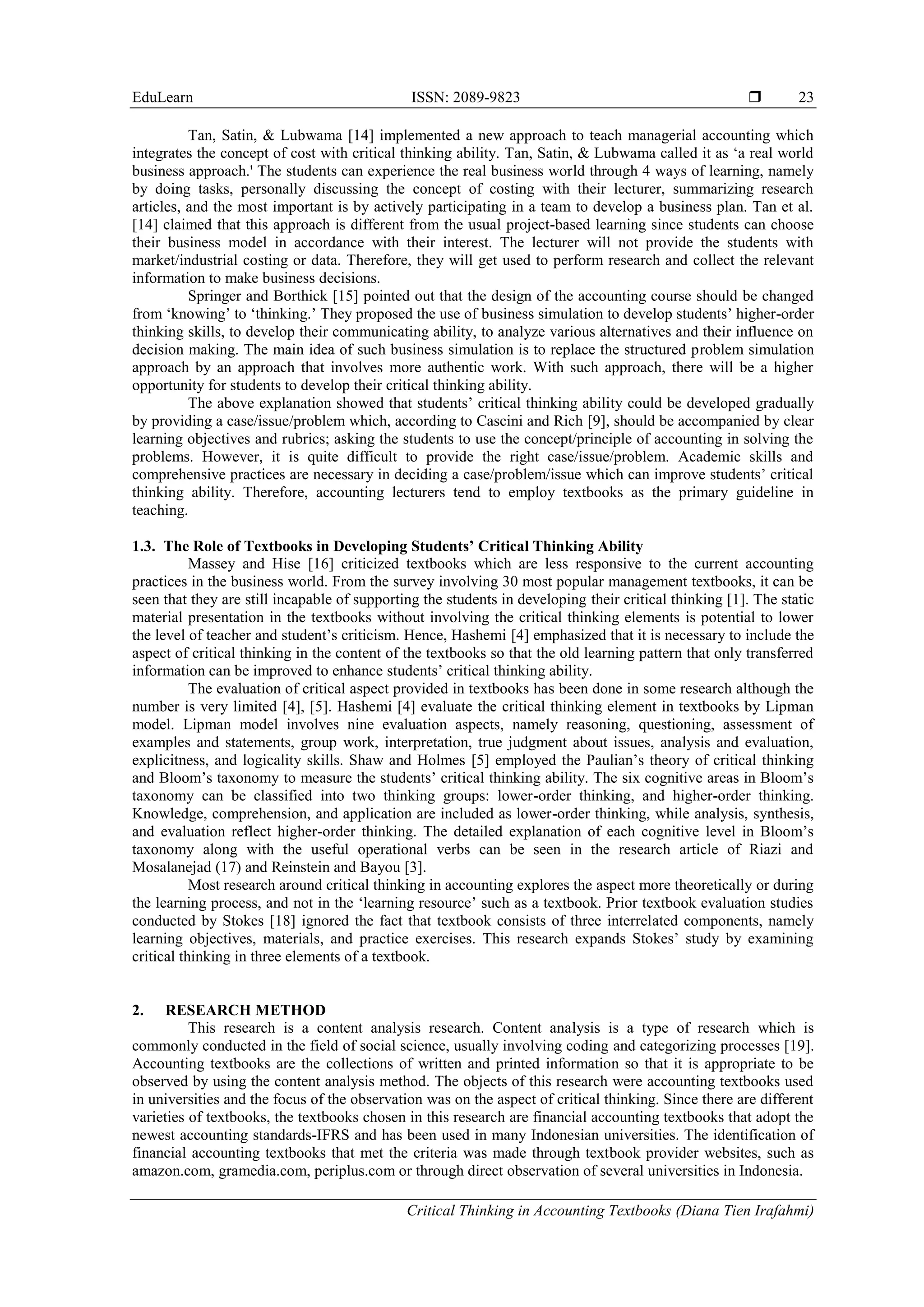 EduLearn ISSN: 2089-9823 ❒ 23

Tan, Satin, & Lubwama [14] implemented a new approach to teach managerial accounting which integrates the concept of cost with critical thinking ability. Tan, Satin, & Lubwama called it as ‘a real world business approach.' The students can experience the real business world through 4 ways of learning, namely by doing tasks, personally discussing the concept of costing with their lecturer, summarizing research articles, and the most important is by actively participating in a team to develop a business plan. Tan et al. [14] claimed that this approach is different from the usual project-based learning since students can choose their business model in accordance with their interest. The lecturer will not provide the students with market/industrial costing or data. Therefore, they will get used to perform research and collect the relevant information to make business decisions.

Springer and Borthick [15] pointed out that the design of the accounting course should be changed from ‘knowing’ to ‘thinking.’ They proposed the use of business simulation to develop students’ higher-order thinking skills, to develop their communicating ability, to analyze various alternatives and their influence on decision making. The main idea of such business simulation is to replace the structured problem simulation approach by an approach that involves more authentic work. With such approach, there will be a higher opportunity for students to develop their critical thinking ability.

The above explanation showed that students’ critical thinking ability could be developed gradually by providing a case/issue/problem which, according to Cascini and Rich [9], should be accompanied by clear learning objectives and rubrics; asking the students to use the concept/principle of accounting in solving the problems. However, it is quite difficult to provide the right case/issue/problem. Academic skills and comprehensive practices are necessary in deciding a case/problem/issue which can improve students’ critical thinking ability. Therefore, accounting lecturers tend to employ textbooks as the primary guideline in teaching.

1.3. The Role of Textbooks in Developing Students’ Critical Thinking Ability
Massey and Hise [16] criticized textbooks which are less responsive to the current accounting practices in the business world. From the survey involving 30 most popular management textbooks, it can be seen that they are still incapable of supporting the students in developing their critical thinking [1]. The static material presentation in the textbooks without involving the critical thinking elements is potential to lower the level of teacher and student’s criticism. Hence, Hashemi [4] emphasized that it is necessary to include the aspect of critical thinking in the content of the textbooks so that the old learning pattern that only transferred information can be improved to enhance students’ critical thinking ability.

The evaluation of critical aspect provided in textbooks has been done in some research although the number is very limited [4], [5]. Hashemi [4] evaluate the critical thinking element in textbooks by Lipman model. Lipman model involves nine evaluation aspects, namely reasoning, questioning, assessment of examples and statements, group work, interpretation, true judgment about issues, analysis and evaluation, explicitness, and logicality skills. Shaw and Holmes [5] employed the Paulian’s theory of critical thinking and Bloom’s taxonomy to measure the students’ critical thinking ability. The six cognitive areas in Bloom’s taxonomy can be classified into two thinking groups: lower-order thinking, and higher-order thinking. Knowledge, comprehension, and application are included as lower-order thinking, while analysis, synthesis, and evaluation reflect higher-order thinking. The detailed explanation of each cognitive level in Bloom’s taxonomy along with the useful operational verbs can be seen in the research article of Riazi and Mosalanejad (17) and Reinstein and Bayou [3].

Most research around critical thinking in accounting explores the aspect more theoretically or during the learning process, and not in the ‘learning resource’ such as a textbook. Prior textbook evaluation studies conducted by Stokes [18] ignored the fact that textbook consists of three interrelated components, namely learning objectives, materials, and practice exercises. This research expands Stokes’ study by examining critical thinking in three elements of a textbook.

2. RESEARCH METHOD
This research is a content analysis research. Content analysis is a type of research which is commonly conducted in the field of social science, usually involving coding and categorizing processes [19]. Accounting textbooks are the collections of written and printed information so that it is appropriate to be observed by using the content analysis method. The objects of this research were accounting textbooks used in universities and the focus of the observation was on the aspect of critical thinking. Since there are different varieties of textbooks, the textbooks chosen in this research are financial accounting textbooks that adopt the newest accounting standards-IFRS and has been used in many Indonesian universities. The identification of financial accounting textbooks that met the criteria was made through textbook provider websites, such as amazon.com, gramedia.com, periplus.com or through direct observation of several universities in Indonesia.

Critical Thinking in Accounting Textbooks (Diana Tien Irafahmi)